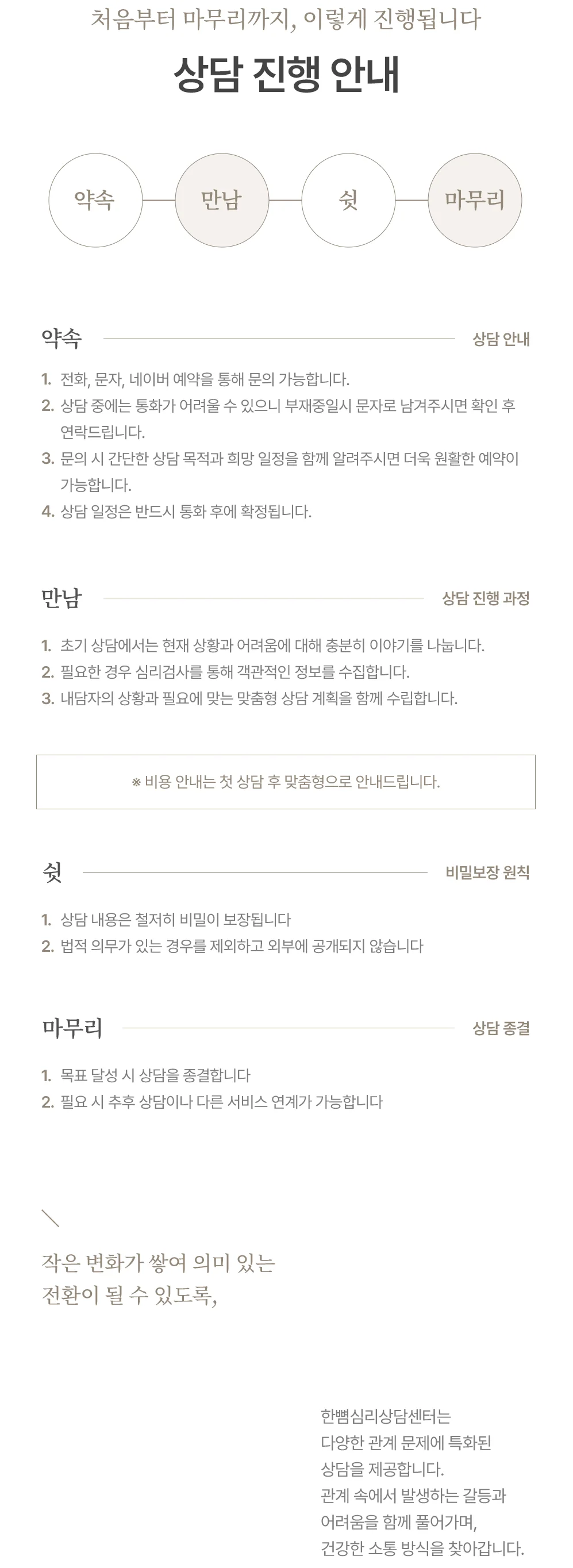 처음부터 마무리까지, 이렇게 진행됩니다

상담 진행 안내

약속

만남

쉿

마무리

약속

상담 안내

1. 전화, 문자, 네이버 예약을 통해 문의 가능합니다.
2. 상담 중에는 통화가 어려울 수 있으니 부재중일시 문자로 남겨주시면 확인 후 연락드립니다.
3. 문의 시 간단한 상담 목적과 희망 일정을 함께 알려주시면 더욱 원활한 예약이 가능합니다.
4. 상담 일정은 반드시 통화 후에 확정됩니다.

만남

상담 진행 과정

1. 초기 상담에서는 현재 상황과 어려움에 대해 충분히 이야기를 나눕니다.
2. 필요한 경우 심리검사를 통해 객관적인 정보를 수집합니다.
3. 내담자의 상황과 필요에 맞는 맞춤형 상담 계획을 함께 수립합니다.

※ 비용 안내는 첫 상담 후 맞춤형으로 안내드립니다.

쉿

비밀보장 원칙

1. 상담 내용은 철저히 비밀이 보장됩니다
2. 법적 의무가 있는 경우를 제외하고 외부에 공개되지 않습니다

마무리

상담 종결

1. 목표 달성 시 상담을 종결합니다
2. 필요 시 추후 상담이나 다른 서비스 연계가 가능합니다

작은 변화가 쌓여 의미 있는
전환이 될 수 있도록,

한뼘심리상담센터는
다양한 관계 문제에 특화된
상담을 제공합니다.
관계 속에서 발생하는 갈등과
어려움을 함께 풀어가며,
건강한 소통 방식을 찾아갑니다.